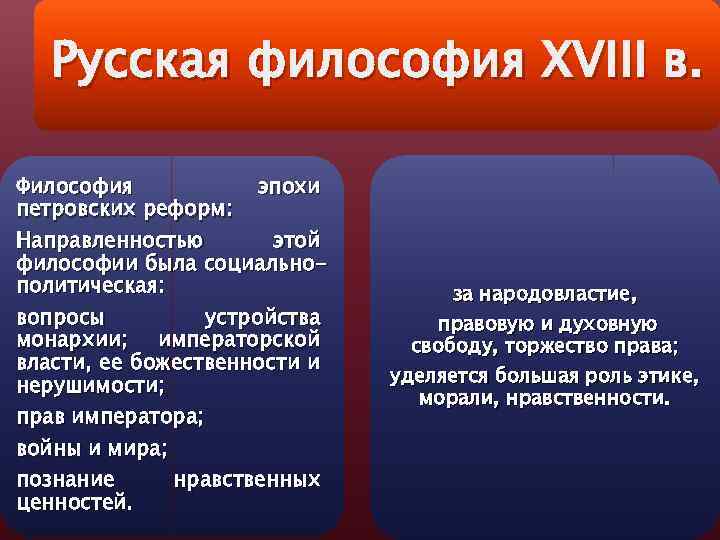 Русская философия XVIII в.

Философия эпохи петровских реформ:

Направленностью этой философии была социально-политическая:

вопросы устройства монархии; императорской власти, ее божественности и нерушимости;

прав императора;

войны и мира;

познание нравственных ценностей.

за народовластие,

правовую и духовную свободу, торжество права;

уделяется большая роль этике, морали, нравственности.